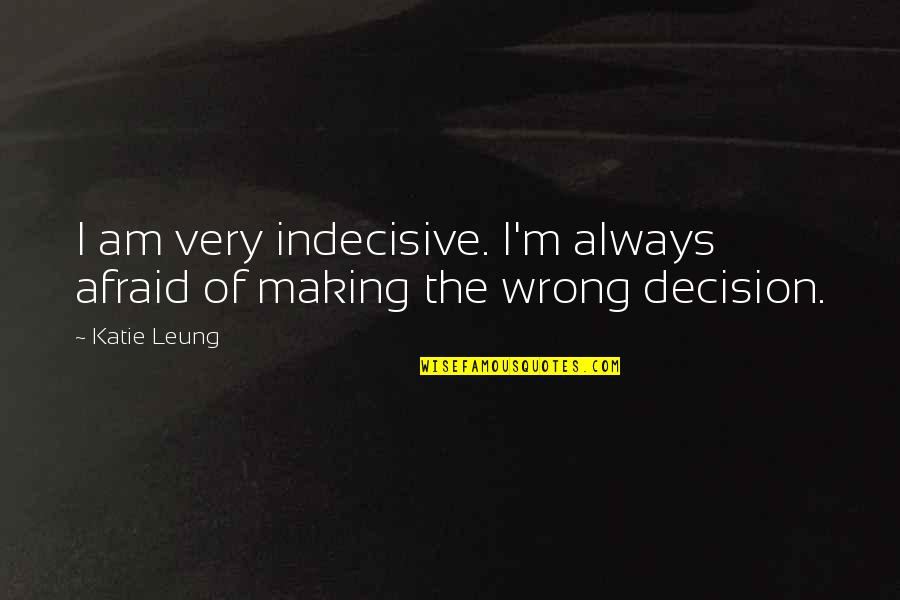 I am very indecisive. I'm always afraid of making the wrong decision.

~ Katie Leung

WISEFAMOUSQUOTES.COM